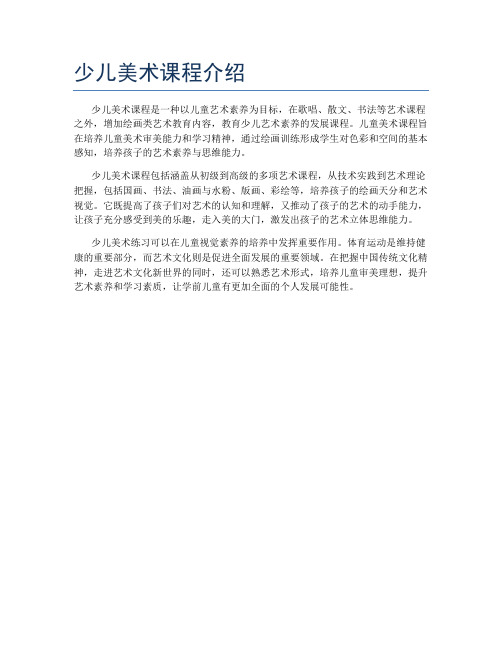 少儿美术课程介绍

少儿美术课程是一种以儿童艺术素养为目标，在歌唱、散文、书法等艺术课程之外，增加绘画类艺术教育内容，教育少儿艺术素养的发展课程。儿童美术课程旨在培养儿童美术审美能力和学习精神，通过绘画训练形成学生对色彩和空间的基本感知，培养孩子的艺术素养与思维能力。

少儿美术课程包括涵盖从初级到高级的多项艺术课程，从技术实践到艺术理论把握，包括国画、书法、油画与水粉、版画、彩绘等，培养孩子的绘画天分和艺术视觉。它既提高了孩子们对艺术的认知和理解，又推动了孩子的艺术的动手能力，让孩子充分感受到美的乐趣，走入美的大门，激发出孩子的艺术立体思维能力。

少儿美术练习可以在儿童视觉素养的培养中发挥重要作用。体育运动是维持健康的重要部分，而艺术文化则是促进全面发展的重要领域。在把握中国传统文化精神，走进艺术文化新世界的同时，还可以熟悉艺术形式，培养儿童审美理想，提升艺术素养和学习素质，让学前儿童有更加全面的个人发展可能性。